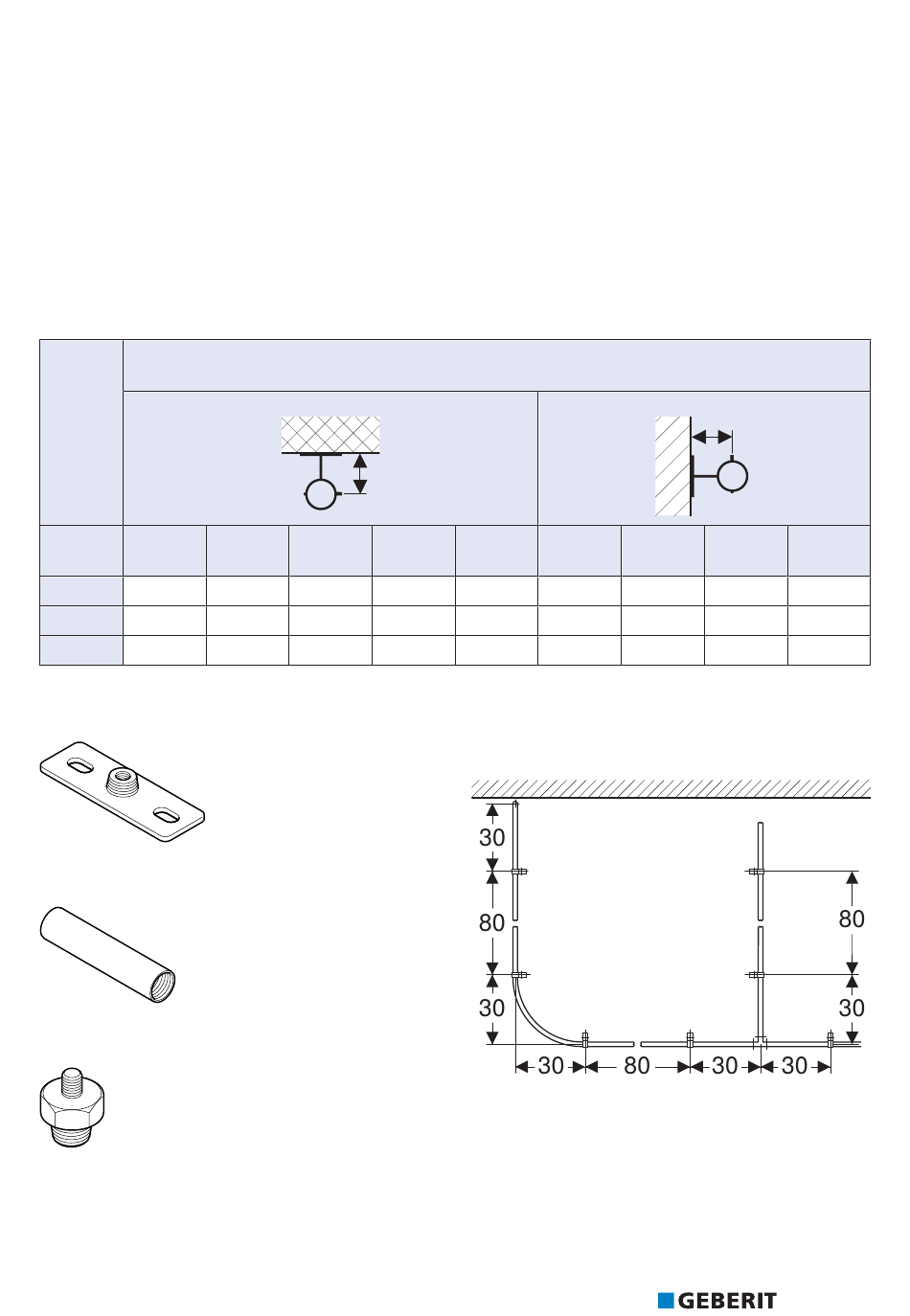 30

80

30

80

30

30

80

30

30

GEBERIT